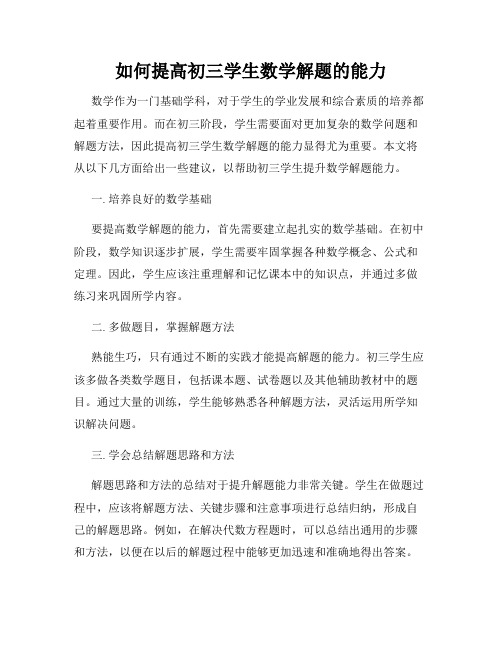 如何提高初三学生数学解题的能力

数学作为一门基础学科，对于学生的学业发展和综合素质的培养都起着重要作用。而在初三阶段，学生需要面对更加复杂的数学问题和解题方法，因此提高初三学生数学解题的能力显得尤为重要。本文将从以下几方面给出一些建议，以帮助初三学生提升数学解题能力。

一. 培养良好的数学基础

要提高数学解题的能力，首先需要建立起扎实的数学基础。在初中阶段，数学知识逐步扩展，学生需要牢固掌握各种数学概念、公式和定理。因此，学生应该注重理解和记忆课本中的知识点，并通过多做练习来巩固所学内容。

二. 多做题目，掌握解题方法

熟能生巧，只有通过不断的实践才能提高解题的能力。初三学生应该多做各类数学题目，包括课本题、试卷题以及其他辅助教材中的题目。通过大量的训练，学生能够熟悉各种解题方法，灵活运用所学知识解决问题。

三. 学会总结解题思路和方法

解题思路和方法的总结对于提升解题能力非常关键。学生在做题过程中，应该将解题方法、关键步骤和注意事项进行总结归纳，形成自己的解题思路。例如，在解决代数方程题时，可以总结出通用的步骤和方法，以便在以后的解题过程中能够更加迅速和准确地得出答案。